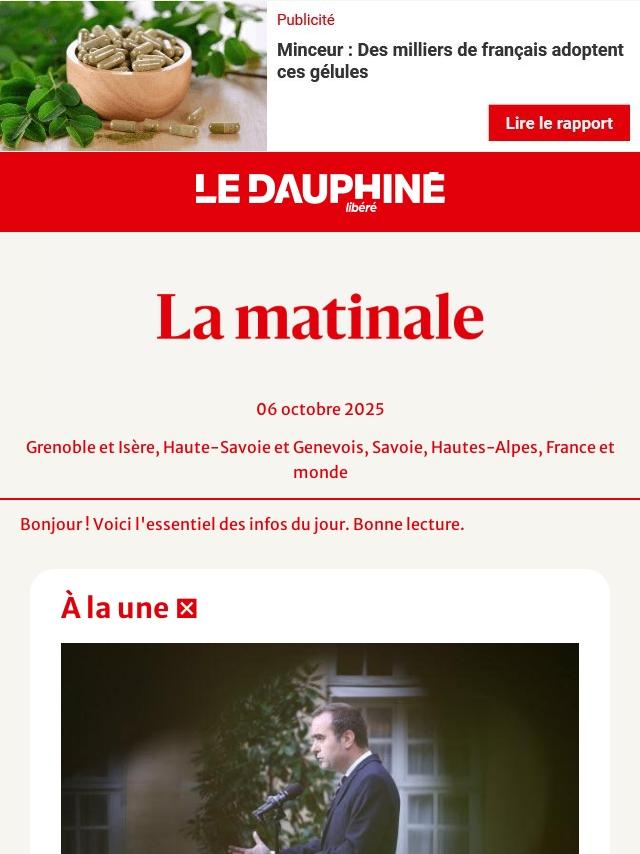 Publicité

Minceur : Des milliers de français adoptent ces gélules

Lire le rapport

LE DAUPHINÉ libéré

La matinale

06 octobre 2025

Grenoble et Isère, Haute-Savoie et Genevois, Savoie, Hautes-Alpes, France et monde

Bonjour ! Voici l'essentiel des infos du jour. Bonne lecture.

À la une